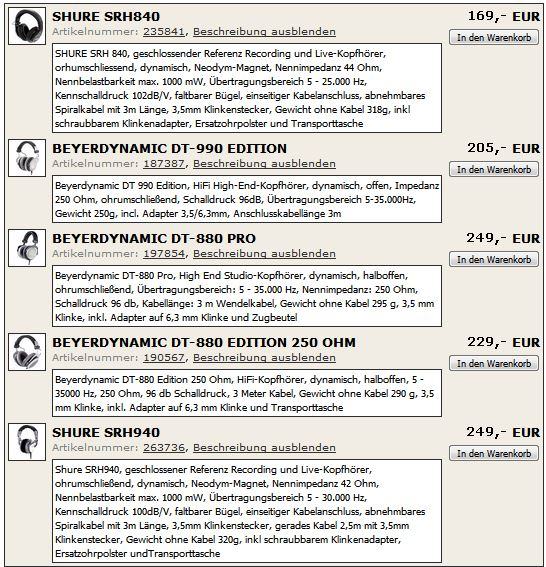 SHURE SRH840
169,- EUR
Artikelnummer: 235841, Beschreibung ausblenden
In den Warenkorb

SHURE SRH 840, geschlossender Referenz Recording und Live-Kopfhörer, orhumschliessend, dynamisch, Neodym-Magnet, Nennimpedanz 44 Ohm, Nennbelastbarkeit max. 1000 mW, Übertragungsbereich 5 - 25.000 Hz, Kennschalldruck 102dB/V, faltbarer Bügel, einseitiger Kabelanschluss, abnehmbares Spiralkabel mit 3m Länge, 3,5mm Klinkenstecker, Gewicht ohne Kabel 318g, inkl schraubbarem Klinkenadapter, Ersatzohrpolster und Transporttasche

BEYERDYNAMIC DT-990 EDITION
205,- EUR
Artikelnummer: 187387, Beschreibung ausblenden
In den Warenkorb

Beyerdynamic DT 990 Edition, HiFi High-End-Kopfhörer, dynamisch, offen, Impedanz 250 Ohm, ohrumschließend, Schalldruck 96dB, Übertragungsbereich 5-35.000Hz, Gewicht 250g, incl. Adapter 3,5/6,3mm, Anschlusskabellänge 3m

BEYERDYNAMIC DT-880 PRO
249,- EUR
Artikelnummer: 197854, Beschreibung ausblenden
In den Warenkorb

Beyerdynamic DT-880 Pro, High End Studio-Kopfhörer, dynamisch, halboffen, ohrumschließend, Übertragungsbereich: 5 - 35.000 Hz, Nennimpedanz: 250 Ohm, Schalldruck 96 db, Kabellänge: 3 m Wendelkabel, Gewicht ohne Kabel 295 g, 3,5 mm Klinke, inkl. Adapter auf 6,3 mm Klinke und Zugbeutel

BEYERDYNAMIC DT-880 EDITION 250 OHM
229,- EUR
Artikelnummer: 190567, Beschreibung ausblenden
In den Warenkorb

Beyerdynamic DT-880 Edition 250 Ohm, HiFi-Kopfhörer, dynamisch, halboffen, 5 - 35000 Hz, 250 Ohm, 96 db Schalldruck, 3 Meter Kabel, Gewicht ohne Kabel 290 g, 3,5 mm Klinke, inkl. Adapter auf 6,3 mm Klinke und Transporttasche

SHURE SRH940
249,- EUR
Artikelnummer: 263736, Beschreibung ausblenden
In den Warenkorb

Shure SRH940, geschlossener Referenz Recording und Live-Kopfhörer, ohrumschließend, dynamisch, Neodym-Magnet, Nennimpedanz 42 Ohm, Nennbelastbarkeit max. 1000 mW, Übertragungsbereich 5 - 30.000 Hz, Kennschalldruck 100dB/V, faltbarer Bügel, einseitiger Kabelanschluss, abnehmbares Spiralkabel mit 3m Länge, 3,5mm Klinkenstecker, gerades Kabel 2,5m mit 3,5mm Klinkenstecker, Gewicht ohne Kabel 320g, inkl schraubbarem Klinkenadapter, Ersatzohrpolster undTransporttasche